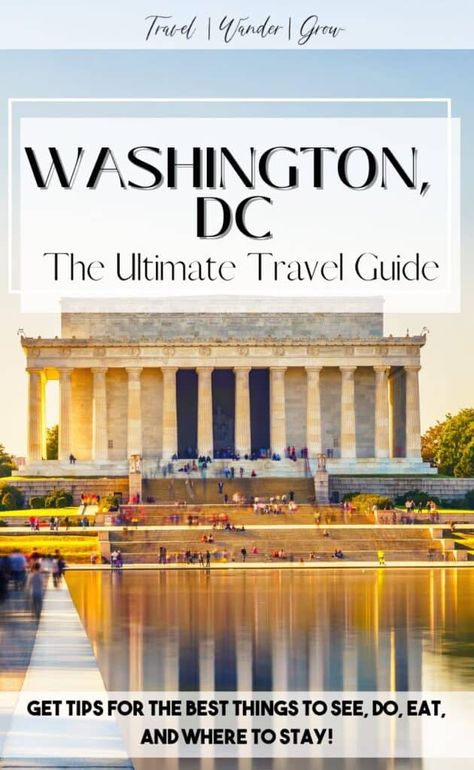 Travel | Wander | Grow

WASHINGTON, DC

The Ultimate Travel Guide

GET TIPS FOR THE BEST THINGS TO SEE, DO, EAT, AND WHERE TO STAY!